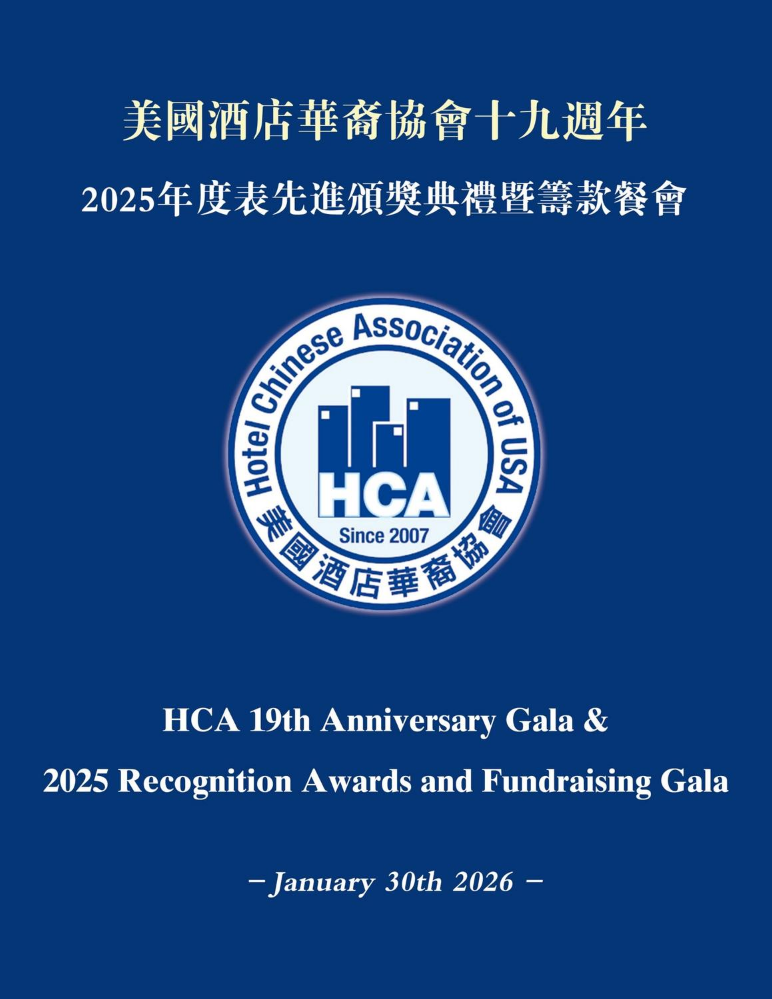 美國酒店華裔協會十九週年

2025年度表先進頒獎典禮暨籌款餐會

Hotel Chinese Association of USA

HCA

Since 2007

美國酒店華裔協會

HCA 19th Anniversary Gala &

2025 Recognition Awards and Fundraising Gala

- January 30th 2026 -